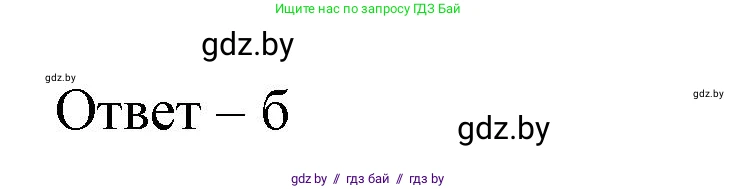 Ищите нас по запросу ГДЗ Бай

gdz.by

gdz.by

Ответ – б

gdz.by

gdz.by

gdz by // гдз бай // гдз by